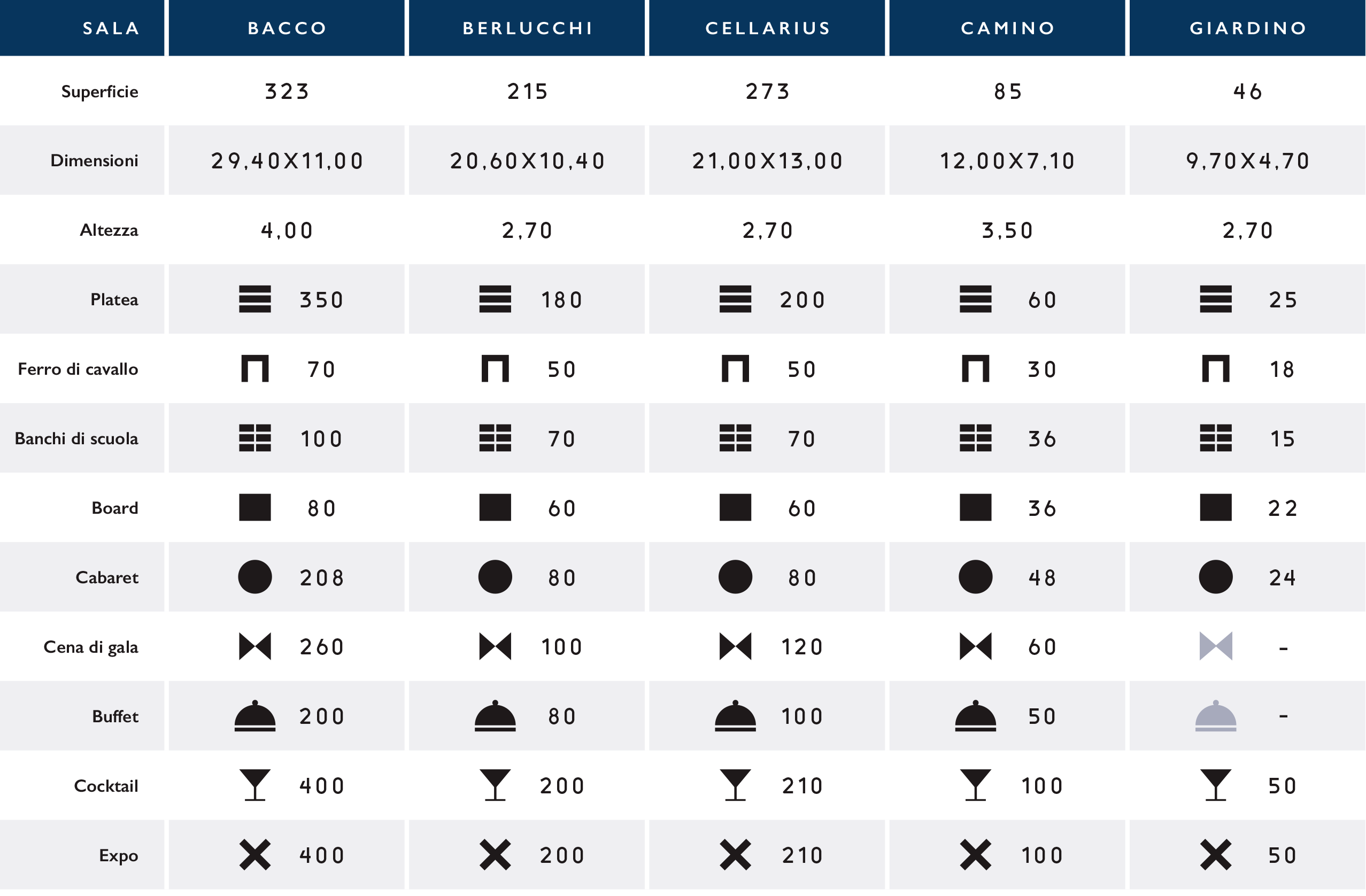 | SALA | BACCO | BERLUCCHI | CELLARIUS | CAMINO | GIARDINO |
|---|---|---|---|---|---|
| Superficie | 323 | 215 | 273 | 85 | 46 |
| Dimensioni | 29,40X11,00 | 20,60X10,40 | 21,00X13,00 | 12,00X7,10 | 9,70X4,70 |
| Altezza | 4,00 | 2,70 | 2,70 | 3,50 | 2,70 |
| Platea | 350 | 180 | 200 | 60 | 25 |
| Ferro di cavallo | 70 | 50 | 50 | 30 | 18 |
| Banchi di scuola | 100 | 70 | 70 | 36 | 15 |
| Board | 80 | 60 | 60 | 36 | 22 |
| Cabaret | 208 | 80 | 80 | 48 | 24 |
| Cena di gala | 260 | 100 | 120 | 60 | - |
| Buffet | 200 | 80 | 100 | 50 | - |
| Cocktail | 400 | 200 | 210 | 100 | 50 |
| Expo | 400 | 200 | 210 | 100 | 50 |